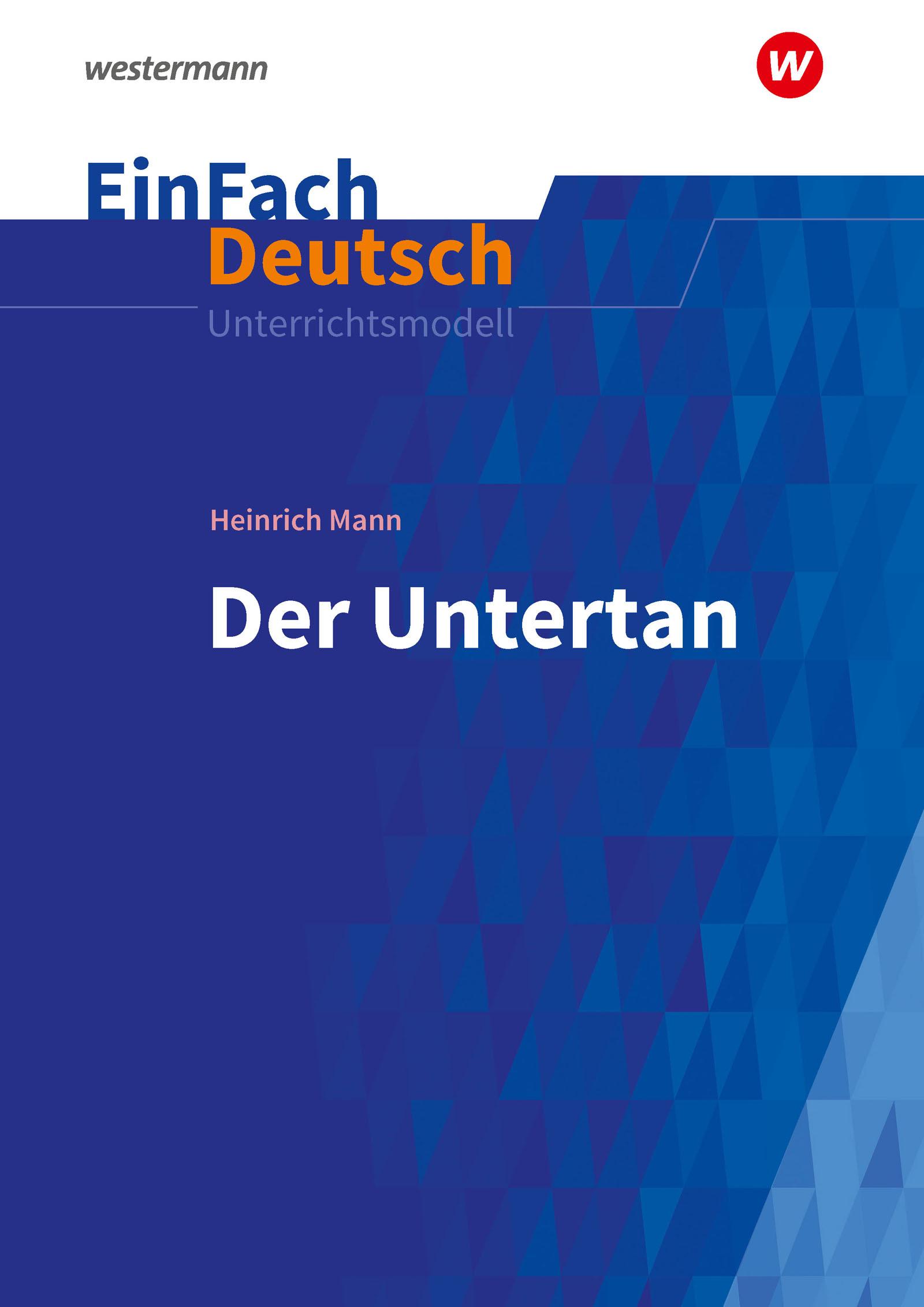 westermann

w

EinFach
Deutsch
Unterrichtsmodell

Heinrich Mann

Der Untertan